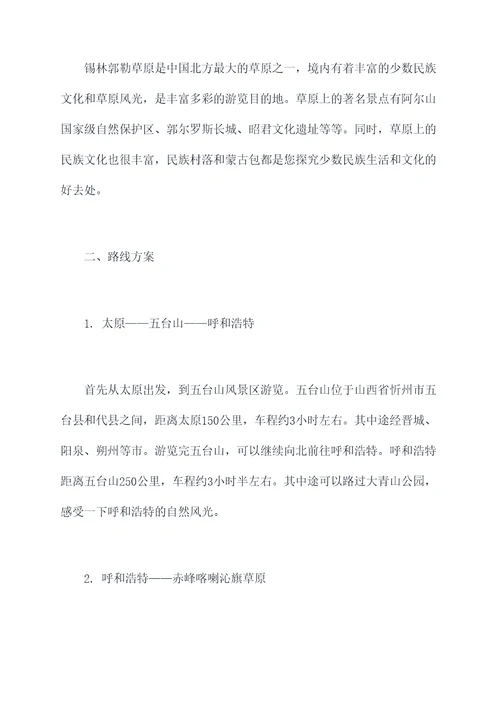 锡林郭勒草原是中国北方最大的草原之一，境内有着丰富的少数民族文化和草原风光，是丰富多彩的游览目的地。草原上的著名景点有阿尔山国家级自然保护区、郭尔罗斯长城、昭君文化遗址等等。同时，草原上的民族文化也很丰富，民族村落和蒙古包都是您探究少数民族生活和文化的好去处。

二、路线方案

1. 太原——五台山——呼和浩特

首先从太原出发，到五台山风景区游览。五台山位于山西省忻州市五台县和代县之间，距离太原150公里，车程约3小时左右。其中途经晋城、阳泉、朔州等市。游览完五台山，可以继续向北前往呼和浩特。呼和浩特距离五台山250公里，车程约3小时半左右。其中途可以路过大青山公园，感受一下呼和浩特的自然风光。

2. 呼和浩特——赤峰喀喇沁旗草原